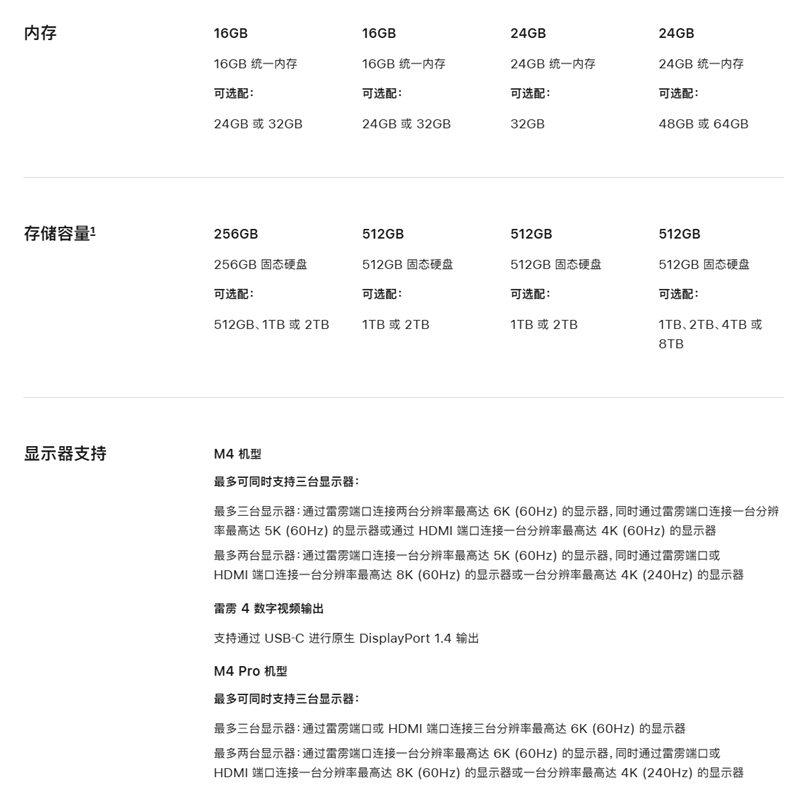 内存

| 16GB | 16GB | 24GB | 24GB |
|---|---|---|---|
| 16GB 统一内存 | 16GB 统一内存 | 24GB 统一内存 | 24GB 统一内存 |
| 可选配： | 可选配： | 可选配： | 可选配： |
| 24GB 或 32GB | 24GB 或 32GB | 32GB | 48GB 或 64GB |

存储容量$^1$

| 256GB | 512GB | 512GB | 512GB |
|---|---|---|---|
| 256GB 固态硬盘 | 512GB 固态硬盘 | 512GB 固态硬盘 | 512GB 固态硬盘 |
| 可选配： | 可选配： | 可选配： | 可选配： |
| 512GB、1TB 或 2TB | 1TB 或 2TB | 1TB 或 2TB | 1TB、2TB、4TB 或 8TB |

显示器支持

M4 机型

最多可同时支持三台显示器：

最多三台显示器：通过雷雳端口连接两台分辨率最高达 6K (60Hz) 的显示器，同时通过雷雳端口连接一台分辨率最高达 5K (60Hz) 的显示器或通过 HDMI 端口连接一台分辨率最高达 4K (60Hz) 的显示器

最多两台显示器：通过雷雳端口连接一台分辨率最高达 5K (60Hz) 的显示器，同时通过雷雳端口或 HDMI 端口连接一台分辨率最高达 8K (60Hz) 的显示器或一台分辨率最高达 4K (240Hz) 的显示器

雷雳 4 数字视频输出

支持通过 USB-C 进行原生 DisplayPort 1.4 输出

M4 Pro 机型

最多可同时支持三台显示器：

最多三台显示器：通过雷雳端口或 HDMI 端口连接三台分辨率最高达 6K (60Hz) 的显示器

最多两台显示器：通过雷雳端口连接一台分辨率最高达 6K (60Hz) 的显示器，同时通过雷雳端口或 HDMI 端口连接一台分辨率最高达 8K (60Hz) 的显示器或一台分辨率最高达 4K (240Hz) 的显示器